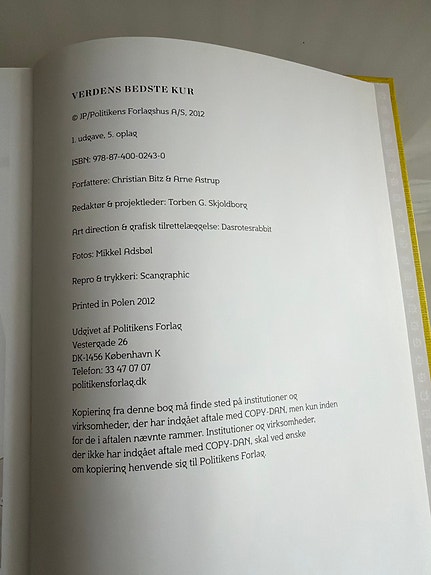 VERDENS BEDSTE KUR

© JP/Politikens Forlagshus A/S, 2012

1. udgave, 5. oplag

ISBN: 978-87-400-0243-0

Forfattere: Christian Bitz & Arne Astrup

Redaktør & projektleder: Torben G. Skjoldborg

Art direction & grafisk tilrettelæggelse: Dasrotesrabbit

Fotos: Mikkel Adsbøl

Repro & trykkeri: Scangraphic

Printed in Polen 2012

Udgivet af Politikens Forlag
Vestergade 26
DK-1456 København K
Telefon: 33 47 07 07
politikensforlag.dk

Kopiering fra denne bog må finde sted på institutioner og virksomheder, der har indgået aftale med COPY-DAN, men kun inden for de i aftalen nævnte rammer. Institutioner og virksomheder, der ikke har indgået aftale med COPY-DAN, skal ved ønske om kopiering henvende sig til Politikens Forlag.